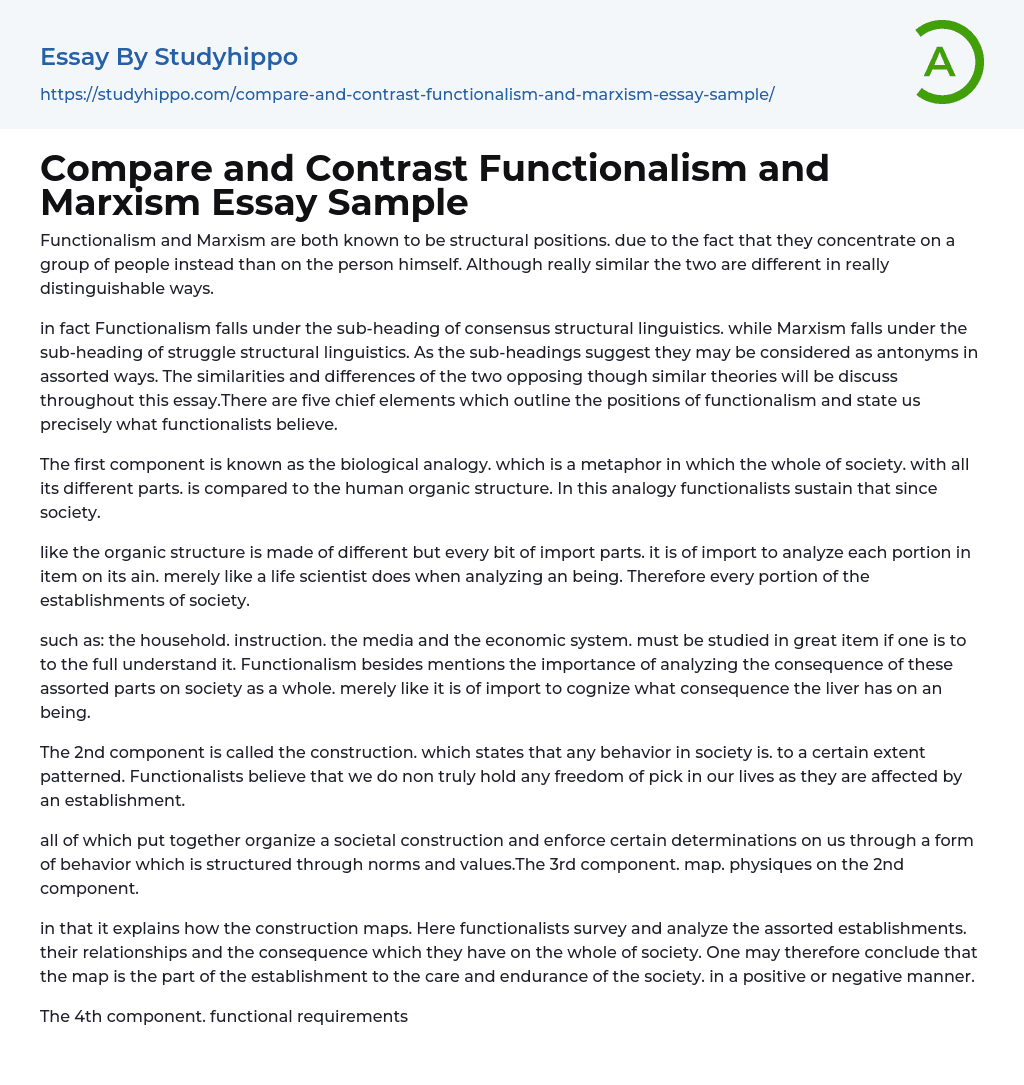 Essay By Studyhippo
https://studyhippo.com/compare-and-contrast-functionalism-and-marxism-essay-sample/

A

Compare and Contrast Functionalism and Marxism Essay Sample

Functionalism and Marxism are both known to be structural positions. due to the fact that they concentrate on a group of people instead than on the person himself. Although really similar the two are different in really distinguishable ways.

in fact Functionalism falls under the sub-heading of consensus structural linguistics. while Marxism falls under the sub-heading of struggle structural linguistics. As the sub-headings suggest they may be considered as antonyms in assorted ways. The similarities and differences of the two opposing though similar theories will be discuss throughout this essay.There are five chief elements which outline the positions of functionalism and state us precisely what functionalists believe.

The first component is known as the biological analogy. which is a metaphor in which the whole of society. with all its different parts. is compared to the human organic structure. In this analogy functionalists sustain that since society.

like the organic structure is made of different but every bit of import parts. it is of import to analyze each portion in item on its ain. merely like a life scientist does when analyzing an being. Therefore every portion of the establishments of society.

such as: the household. instruction. the media and the economic system. must be studied in great item if one is to to the full understand it. Functionalism besides mentions the importance of analyzing the consequence of these assorted parts on society as a whole. merely like it is of import to cognize what consequence the liver has on an being.

The 2nd component is called the construction. which states that any behavior in society is. to a certain extent patterned. Functionalists believe that we do non truly hold any freedom of pick in our lives as they are affected by an establishment.

all of which put together organize a societal construction and enforce certain determinations on us through a form of behavior which is structured through norms and values.The 3rd component. map. physiques on the 2nd component.

in that it explains how the construction maps. Here functionalists survey and analyze the assorted establishments. their relationships and the consequence which they have on the whole of society. One may therefore conclude that the map is the part of the establishment to the care and endurance of the society. in a positive or negative manner.

The 4th component. functional requirements